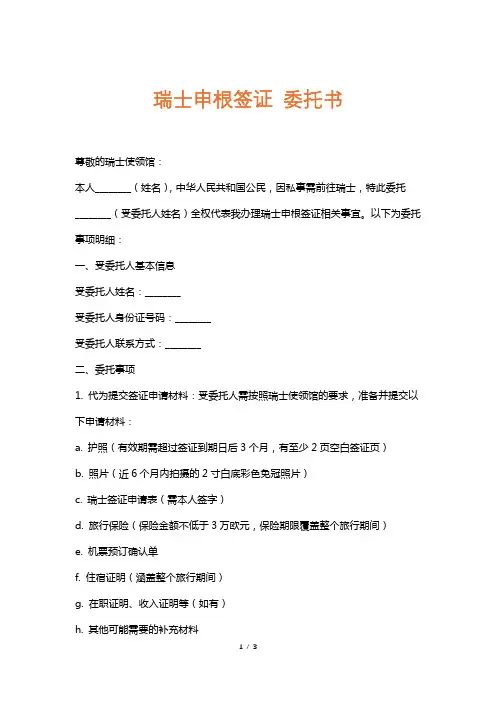 瑞士申根签证 委托书

尊敬的瑞士使领馆：

本人________（姓名），中华人民共和国公民，因私事需前往瑞士，特此委托________（受委托人姓名）全权代表我办理瑞士申根签证相关事宜。以下为委托事项明细：

一、受委托人基本信息

受委托人姓名：________

受委托人身份证号码：________

受委托人联系方式：________

二、委托事项

1. 代为提交签证申请材料：受委托人需按照瑞士使领馆的要求，准备并提交以下申请材料：

a. 护照（有效期需超过签证到期日后 3 个月，有至少 2 页空白签证页）

b. 照片（近 6 个月内拍摄的 2 寸白底彩色免冠照片）

c. 瑞士签证申请表（需本人签字）

d. 旅行保险（保险金额不低于 3 万欧元，保险期限覆盖整个旅行期间）

e. 机票预订确认单

f. 住宿证明（涵盖整个旅行期间）

g. 在职证明、收入证明等（如有）

h. 其他可能需要的补充材料

1 / 3